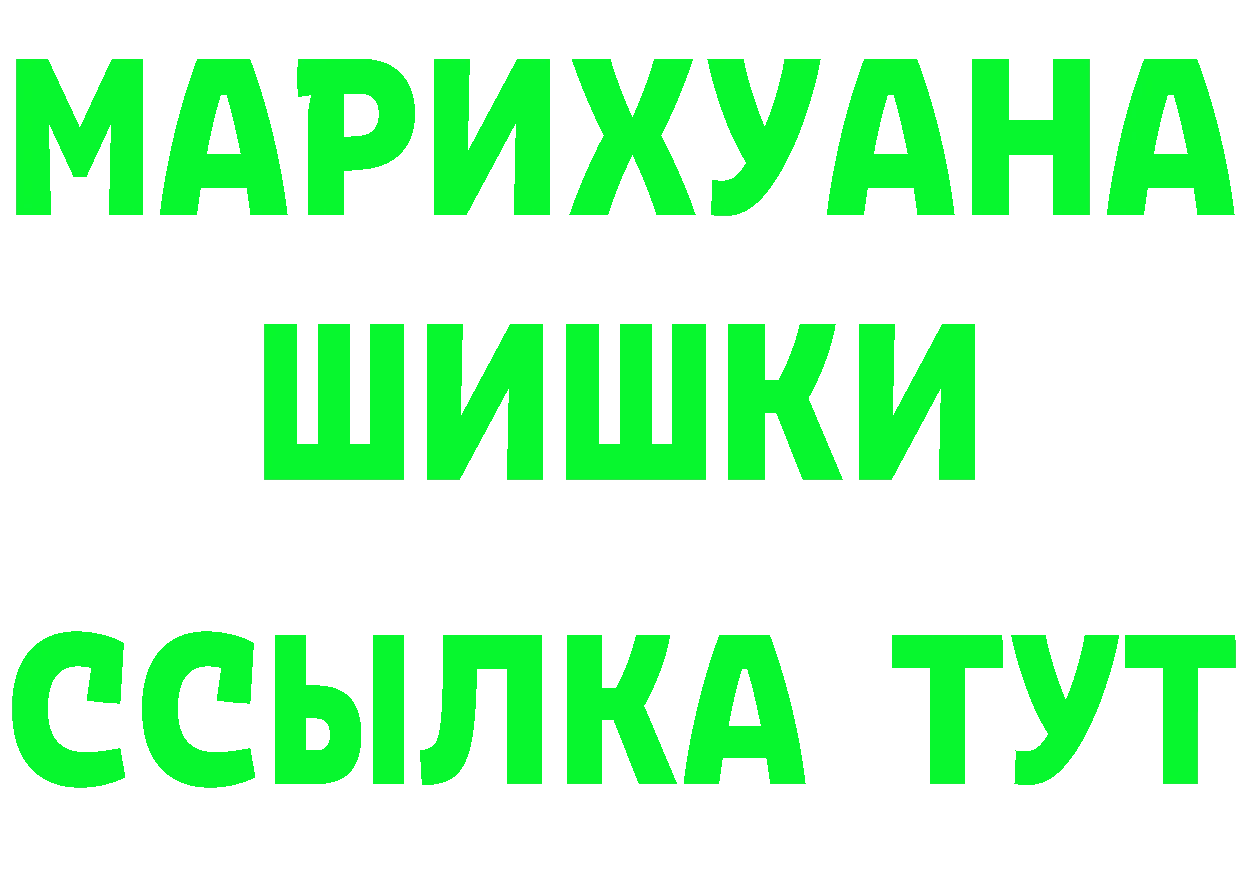 МАРИХУАНА
ШИШКИ
ССЫЛКА ТУТ